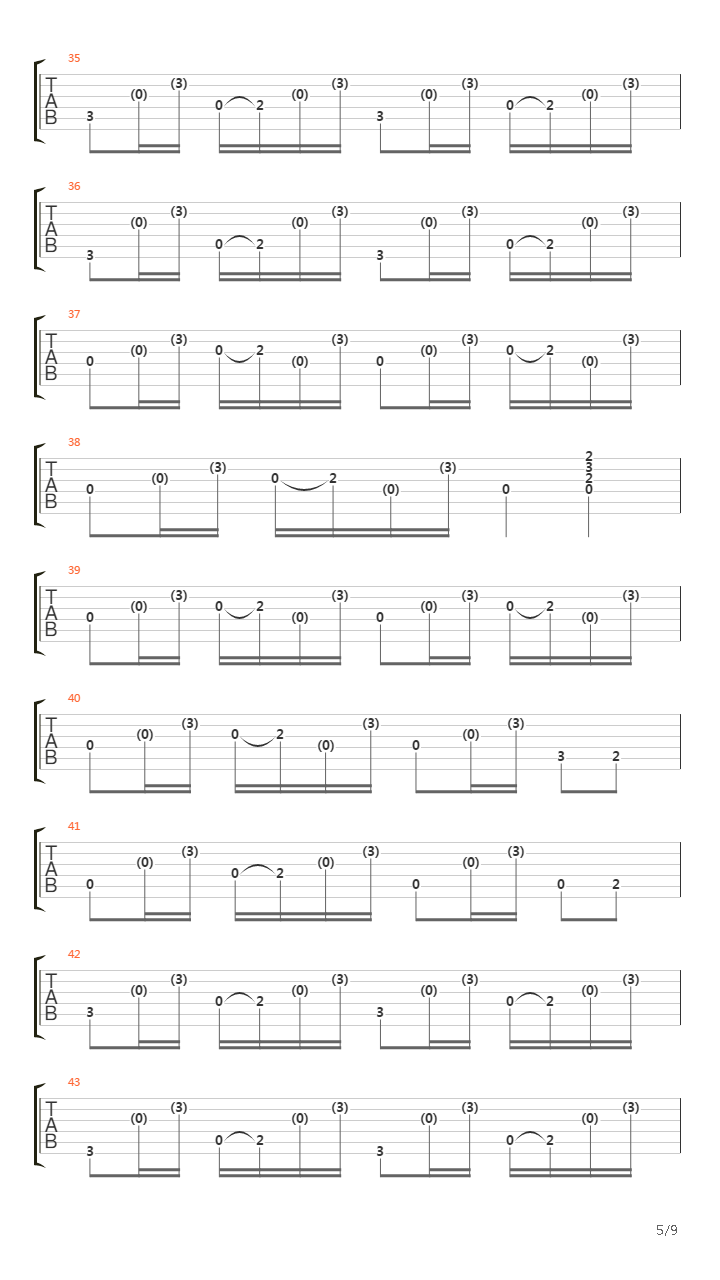 35
T
A
B
3 (0) (3) 0 2 (0) (3) 3 (0) (3) 0 2 (0) (3)

36
T
A
B
3 (0) (3) 0 2 (0) (3) 3 (0) (3) 0 2 (0) (3)

37
T
A
B
0 (0) (3) 0 2 (0) (3) 0 (0) (3) 0 2 (0) (3)

38
T
A
B
0 (0) (3) 0 2 (0) (3) 0 2 3 2 0

39
T
A
B
0 (0) (3) 0 2 (0) (3) 0 (0) (3) 0 2 (0) (3)

40
T
A
B
0 (0) (3) 0 2 (0) (3) 0 (0) (3) 3 2

41
T
A
B
0 (0) (3) 0 2 (0) (3) 0 (0) (3) 0 2

42
T
A
B
3 (0) (3) 0 2 (0) (3) 3 (0) (3) 0 2 (0) (3)

43
T
A
B
3 (0) (3) 0 2 (0) (3) 3 (0) (3) 0 2 (0) (3)

5/9